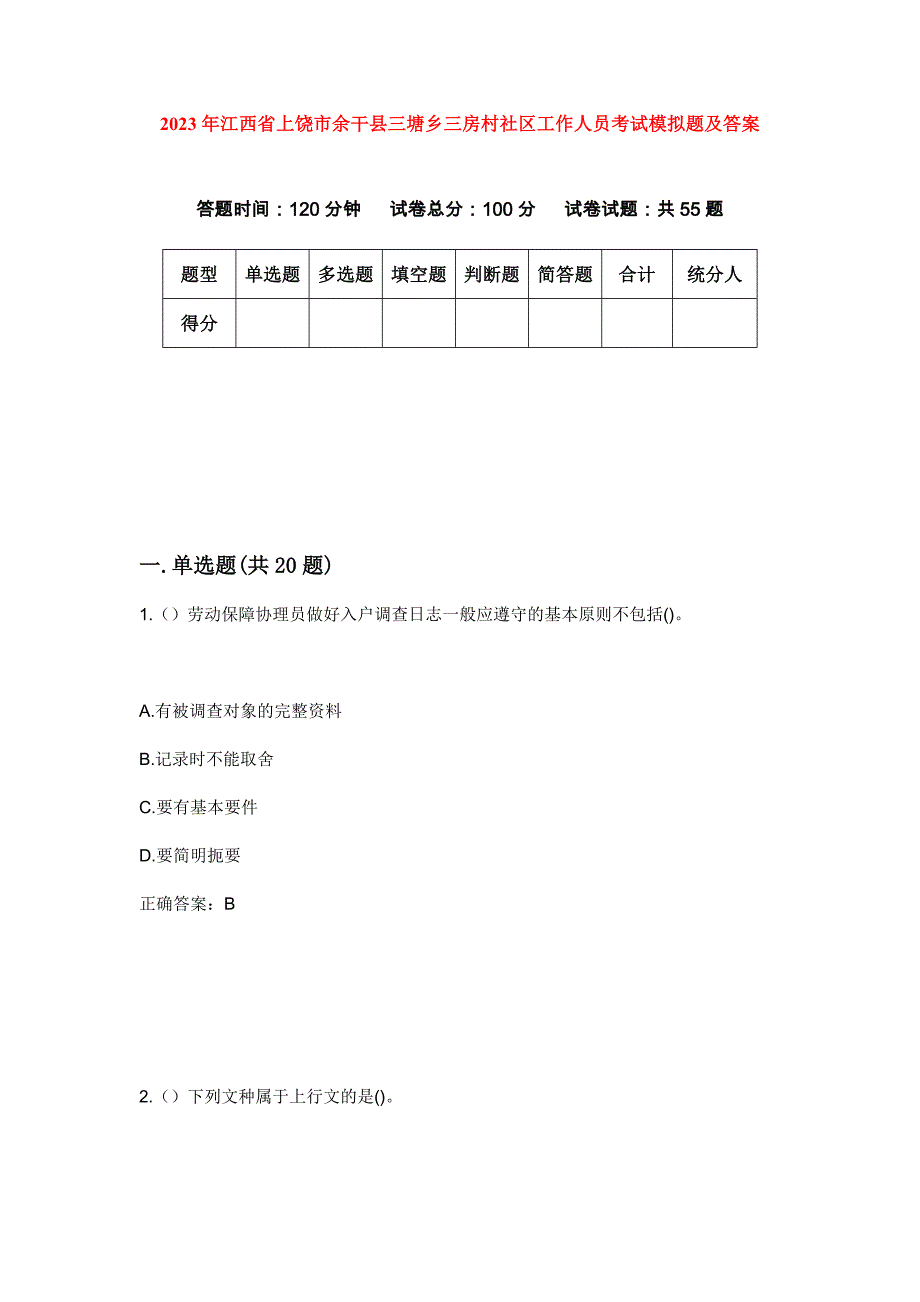 2023年江西省上饶市余干县三塘乡三房村社区工作人员考试模拟题及答案

答题时间：120分钟　试卷总分：100分　试卷试题：共55题

| 题型 | 单选题 | 多选题 | 填空题 | 判断题 | 简答题 | 合计 | 统分人 |
|---|---|---|---|---|---|---|---|
| 得分 | | | | | | | |

一. 单选题(共20题)

1.（）劳动保障协理员做好入户调查日志一般应遵守的基本原则不包括()。

A.有被调查对象的完整资料

B.记录时不能取舍

C.要有基本要件

D.要简明扼要

正确答案：B

2.（）下列文种属于上行文的是()。